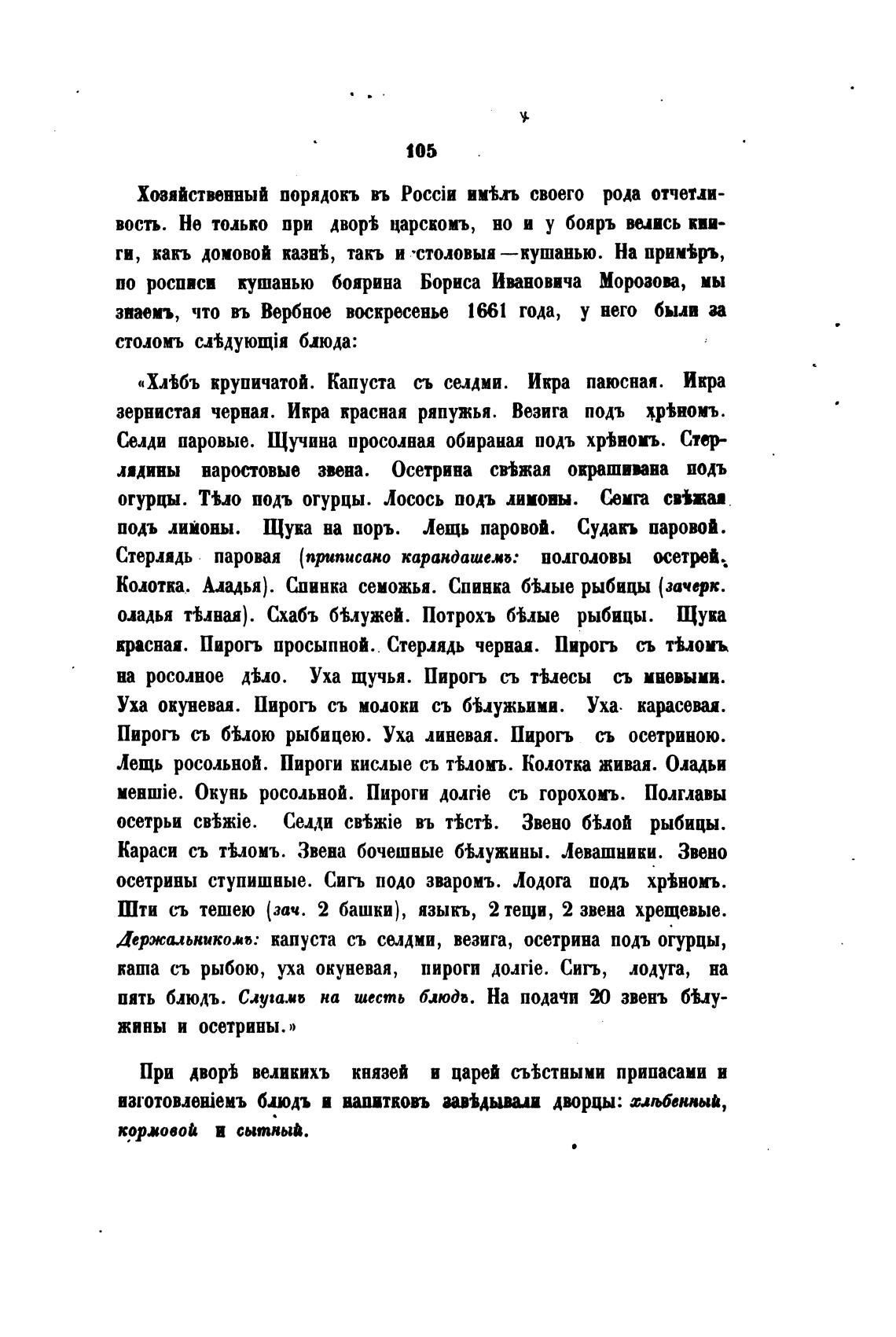 105

Хозяйственный порядокъ въ Россіи имѣлъ своего рода отчетливость. Не только при дворѣ царскомъ, но и у бояръ велись книги, какъ домовой казнѣ, такъ и столовыя—кушанью. На примѣръ, по росписи кушанью боярина Бориса Ивановича Морозова, мы знаемъ, что въ Вербное воскресенье 1661 года, у него были за столомъ слѣдующія блюда:

«Хлѣбъ крупичатой. Капуста съ селдми. Икра паюсная. Икра зернистая черная. Икра красная ряпужья. Везига подъ хрѣномъ. Селди паровые. Щучина просолная обираная подъ хрѣномъ. Стерлядины наростовые звена. Осетрина свѣжая окрашивана подъ огурцы. Тѣло подъ огурцы. Лосось подъ лимоны. Семга свѣжая подъ лимоны. Щука на поръ. Лещь паровой. Судакъ паровой. Стерлядь паровая (приписано карандашемъ: полголовы осетрей. Колотка. Аладья). Спинка семожья. Спинка бѣлые рыбицы (зачерк. оладья тѣлная). Схабъ бѣлужей. Потрохъ бѣлые рыбицы. Щука красная. Пирогъ просыпной. Стерлядь черная. Пирогъ съ тѣломъ на росолное дѣло. Уха щучья. Пирогъ съ тѣлесы съ мневыми. Уха окуневая. Пирогъ съ молоки съ бѣлужьими. Уха карасевая. Пирогъ съ бѣлою рыбицею. Уха линевая. Пирогъ съ осетриною. Лещь росольной. Пироги кислые съ тѣломъ. Колотка живая. Оладьи меншіе. Окунь росольной. Пироги долгіе съ горохомъ. Полглавы осетрьи свѣжіе. Селди свѣжіе въ тѣстѣ. Звено бѣлой рыбицы. Караси съ тѣломъ. Звена бочешные бѣлужины. Левашники. Звено осетрины ступишные. Сигъ подо зваромъ. Лодога подъ хрѣномъ. Шти съ тешею (зач. 2 башки), языкъ, 2 тещи, 2 звена хрещевые. Держальникомъ: капуста съ селдми, везига, осетрина подъ огурцы, каша съ рыбою, уха окуневая, пироги долгіе. Сигъ, лодуга, на пять блюдъ. Слугамъ на шесть блюдъ. На подачи 20 звенъ бѣлужины и осетрины.»

При дворѣ великихъ князей и царей съѣстными припасами и изготовленіемъ блюдъ и напитковъ завѣдывали дворцы: хлѣбенный, кормовой и сытный.